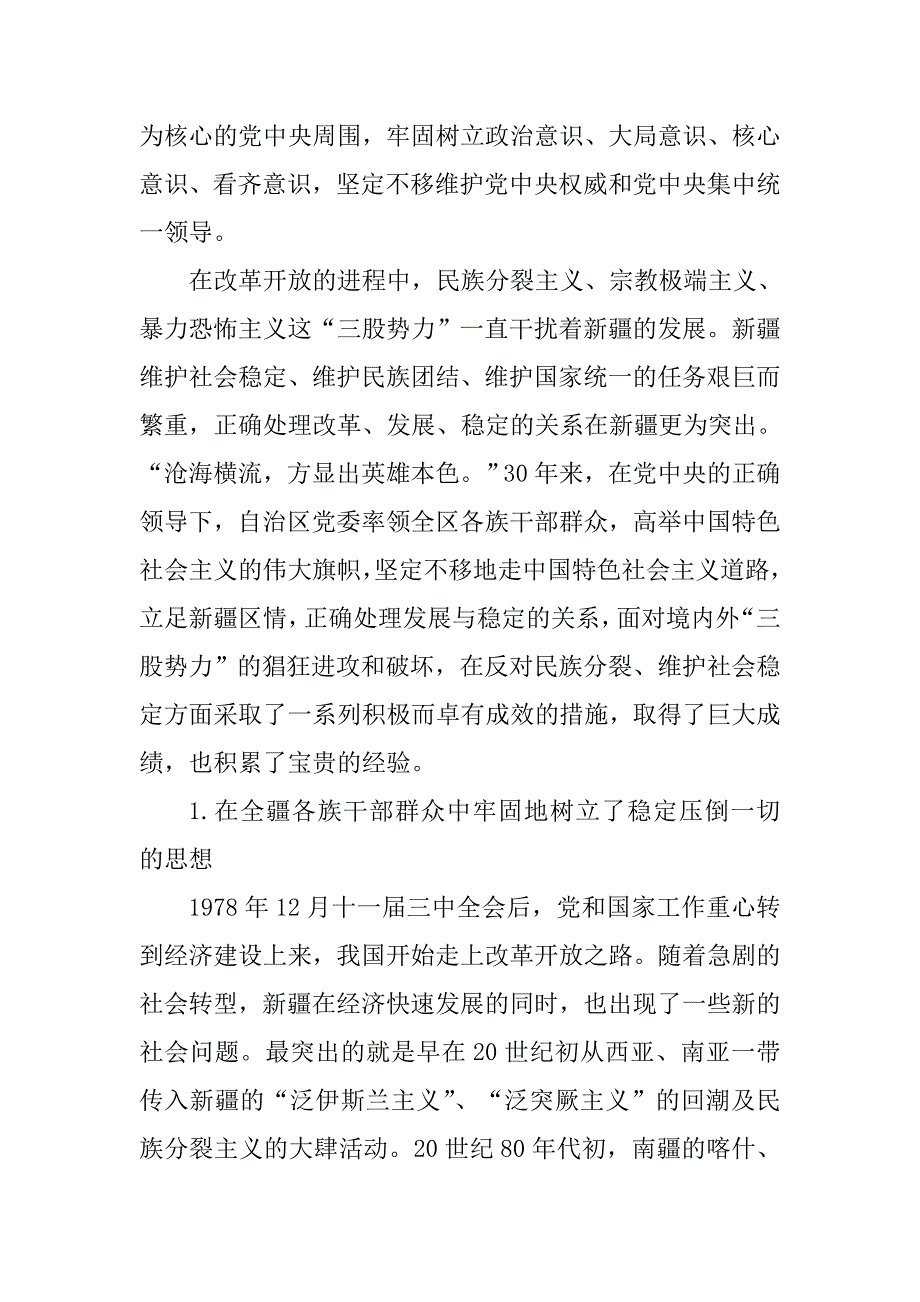 为核心的党中央周围，牢固树立政治意识、大局意识、核心意识、看齐意识，坚定不移维护党中央权威和党中央集中统一领导。

在改革开放的进程中，民族分裂主义、宗教极端主义、暴力恐怖主义这“三股势力”一直干扰着新疆的发展。新疆维护社会稳定、维护民族团结、维护国家统一的任务艰巨而繁重，正确处理改革、发展、稳定的关系在新疆更为突出。“沧海横流，方显出英雄本色。”30年来，在党中央的正确领导下，自治区党委率领全区各族干部群众，高举中国特色社会主义的伟大旗帜，坚定不移地走中国特色社会主义道路，立足新疆区情，正确处理发展与稳定的关系，面对境内外“三股势力”的猖狂进攻和破坏，在反对民族分裂、维护社会稳定方面采取了一系列积极而卓有成效的措施，取得了巨大成绩，也积累了宝贵的经验。

1.在全疆各族干部群众中牢固地树立了稳定压倒一切的思想

1978年12月十一届三中全会后，党和国家工作重心转到经济建设上来，我国开始走上改革开放之路。随着急剧的社会转型，新疆在经济快速发展的同时，也出现了一些新的社会问题。最突出的就是早在20世纪初从西亚、南亚一带传入新疆的“泛伊斯兰主义”、“泛突厥主义”的回潮及民族分裂主义的大肆活动。20世纪80年代初，南疆的喀什、